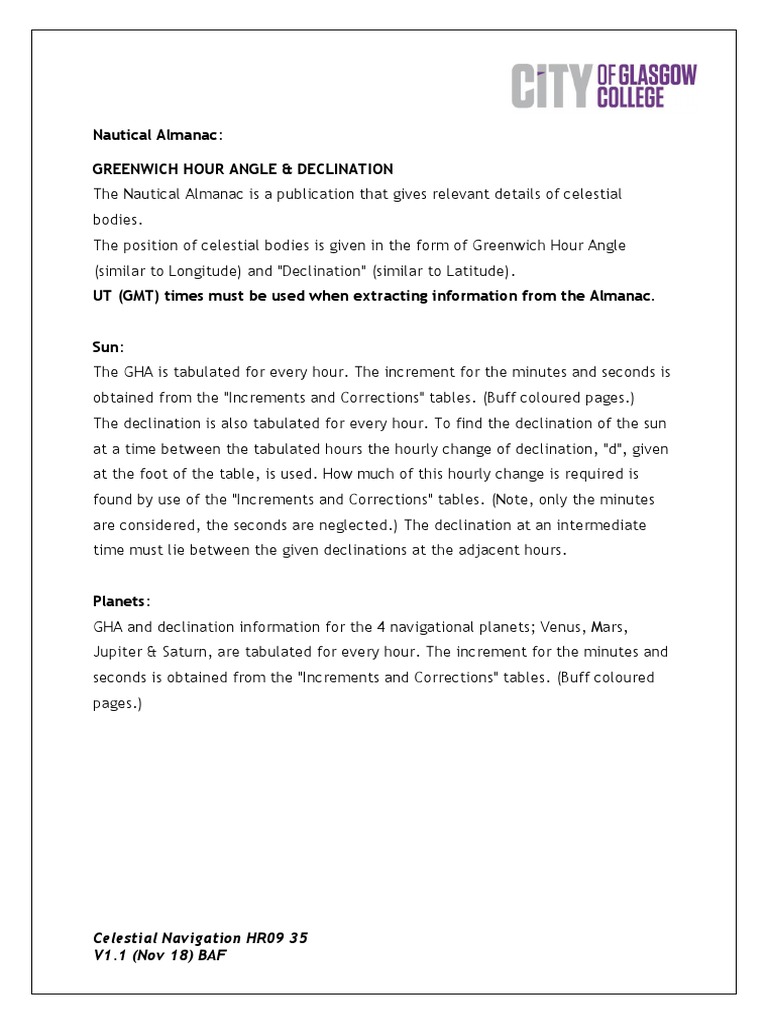 CITY OF GLASGOW COLLEGE

Nautical Almanac:

GREENWICH HOUR ANGLE & DECLINATION
The Nautical Almanac is a publication that gives relevant details of celestial bodies.
The position of celestial bodies is given in the form of Greenwich Hour Angle (similar to Longitude) and "Declination" (similar to Latitude).
UT (GMT) times must be used when extracting information from the Almanac.

Sun:
The GHA is tabulated for every hour. The increment for the minutes and seconds is obtained from the "Increments and Corrections" tables. (Buff coloured pages.)
The declination is also tabulated for every hour. To find the declination of the sun at a time between the tabulated hours the hourly change of declination, "d", given at the foot of the table, is used. How much of this hourly change is required is found by use of the "Increments and Corrections" tables. (Note, only the minutes are considered, the seconds are neglected.) The declination at an intermediate time must lie between the given declinations at the adjacent hours.

Planets:
GHA and declination information for the 4 navigational planets; Venus, Mars, Jupiter & Saturn, are tabulated for every hour. The increment for the minutes and seconds is obtained from the "Increments and Corrections" tables. (Buff coloured pages.)

Celestial Navigation HR09 35
V1.1 (Nov 18) BAF